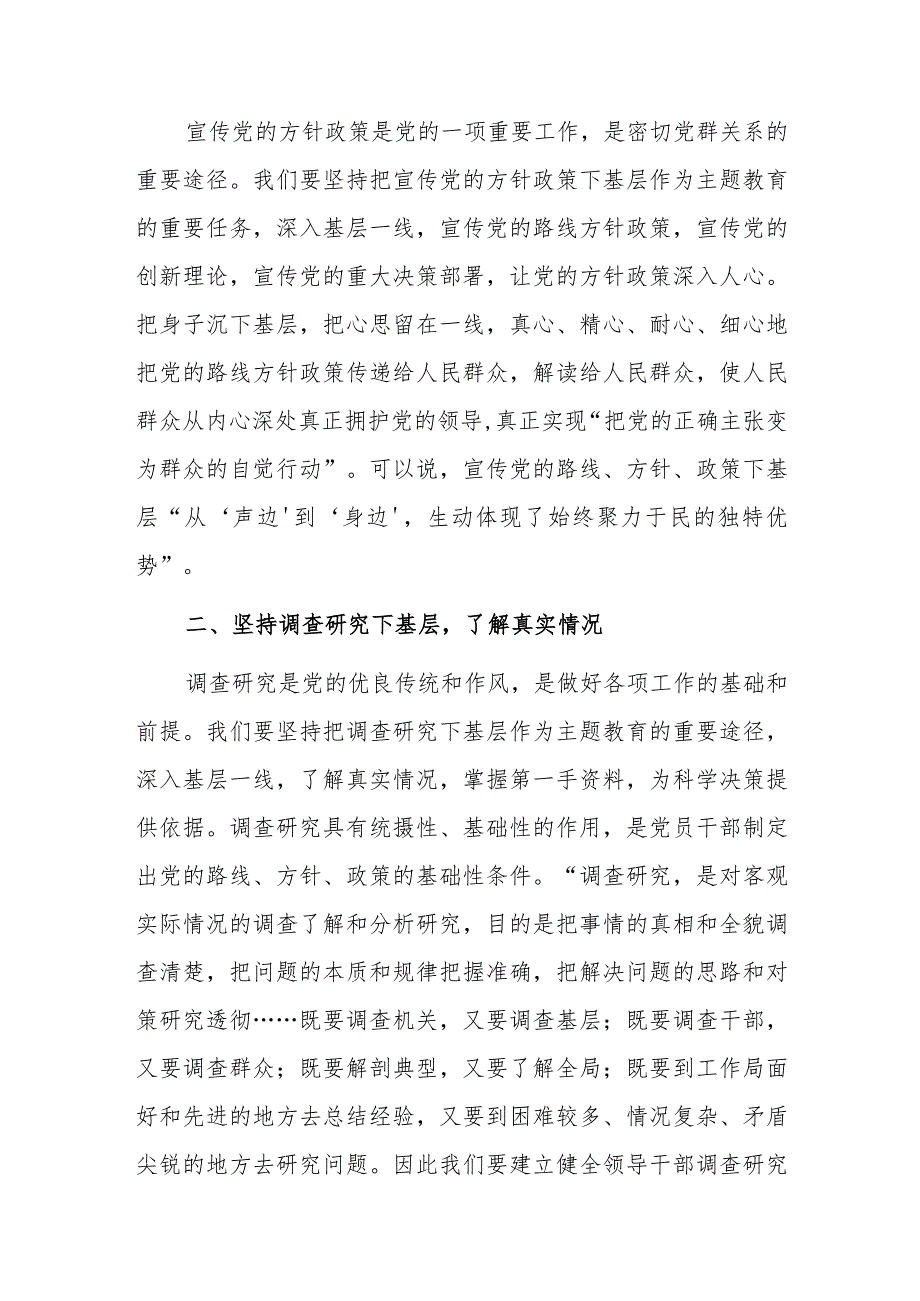 宣传党的方针政策是党的一项重要工作，是密切党群关系的重要途径。我们要坚持把宣传党的方针政策下基层作为主题教育的重要任务，深入基层一线，宣传党的路线方针政策，宣传党的创新理论，宣传党的重大决策部署，让党的方针政策深入人心。把身子沉下基层，把心思留在一线，真心、精心、耐心、细心地把党的路线方针政策传递给人民群众，解读给人民群众，使人民群众从内心深处真正拥护党的领导,真正实现“把党的正确主张变为群众的自觉行动”。可以说，宣传党的路线、方针、政策下基层“从‘声边'到‘身边'，生动体现了始终聚力于民的独特优势”。

二、坚持调查研究下基层，了解真实情况

调查研究是党的优良传统和作风，是做好各项工作的基础和前提。我们要坚持把调查研究下基层作为主题教育的重要途径，深入基层一线，了解真实情况，掌握第一手资料，为科学决策提供依据。调查研究具有统摄性、基础性的作用，是党员干部制定出党的路线、方针、政策的基础性条件。“调查研究，是对客观实际情况的调查了解和分析研究，目的是把事情的真相和全貌调查清楚，把问题的本质和规律把握准确，把解决问题的思路和对策研究透彻……既要调查机关，又要调查基层；既要调查干部，又要调查群众；既要解剖典型，又要了解全局；既要到工作局面好和先进的地方去总结经验，又要到困难较多、情况复杂、矛盾尖锐的地方去研究问题。因此我们要建立健全领导干部调查研究